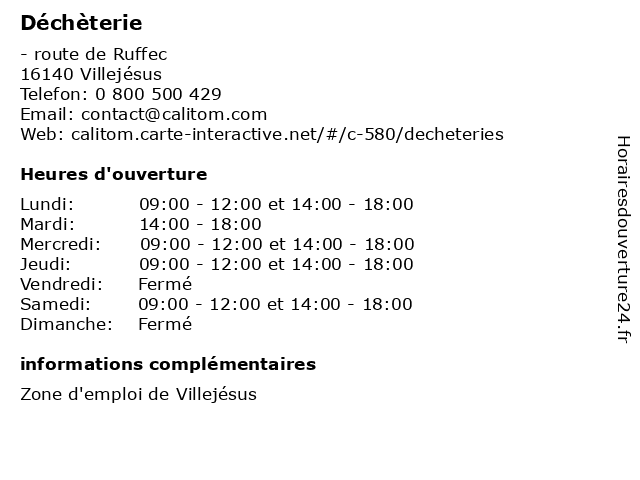 Déchèterie

- route de Ruffec
16140 Villejésus
Telefon: 0 800 500 429
Email: contact@calitom.com
Web: calitom.carte-interactive.net/#/c-580/decheteries

Heures d'ouverture

| | |
|---|---|
| Lundi: | 09:00 - 12:00 et 14:00 - 18:00 |
| Mardi: | 14:00 - 18:00 |
| Mercredi: | 09:00 - 12:00 et 14:00 - 18:00 |
| Jeudi: | 09:00 - 12:00 et 14:00 - 18:00 |
| Vendredi: | Fermé |
| Samedi: | 09:00 - 12:00 et 14:00 - 18:00 |
| Dimanche: | Fermé |

informations complémentaires

Zone d'emploi de Villejésus

Horairesdouverture24.fr